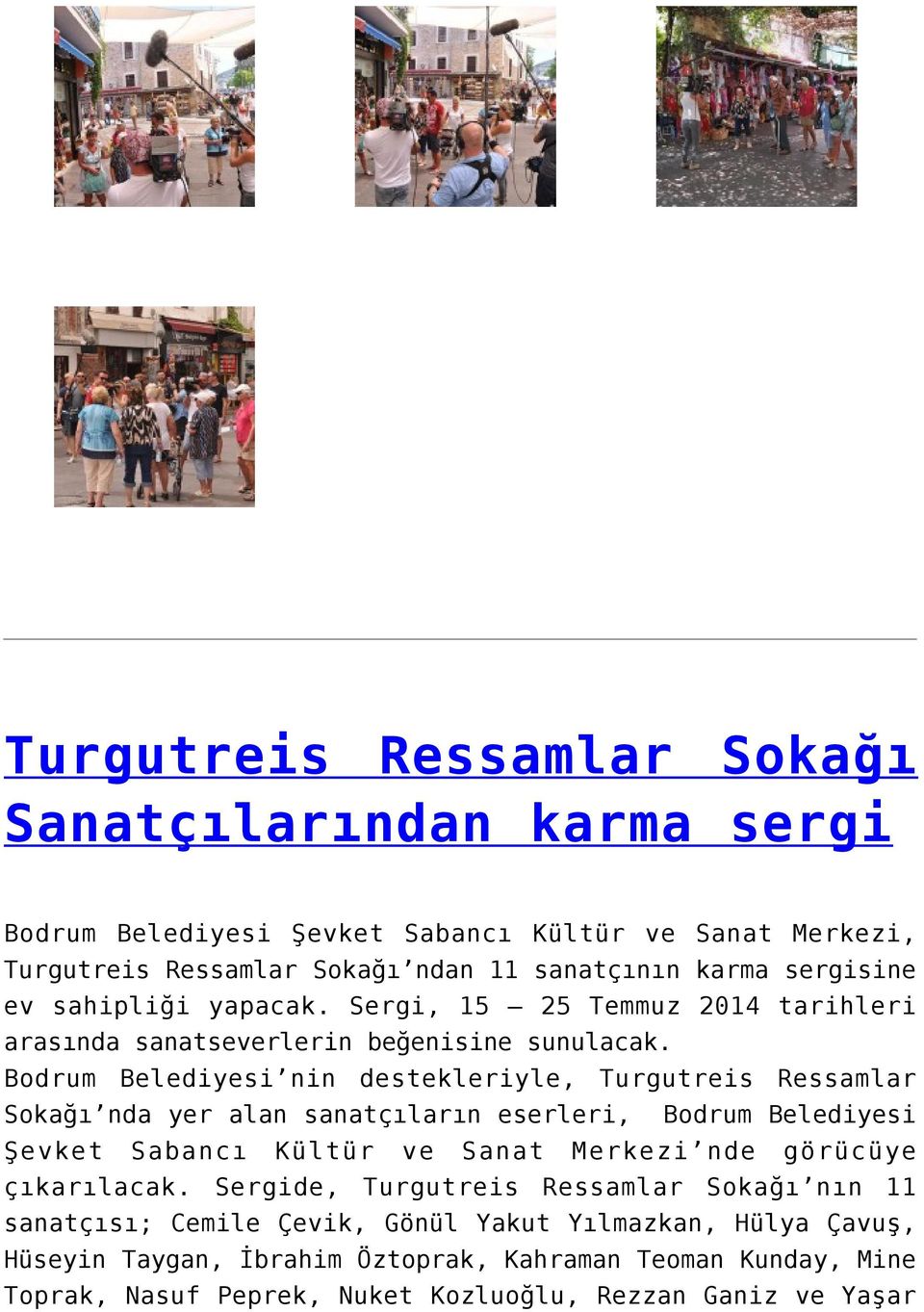 Turgutreis Ressamlar Sokağı Sanatçılarından karma sergi

Bodrum Belediyesi Şevket Sabancı Kültür ve Sanat Merkezi, Turgutreis Ressamlar Sokağı’ndan 11 sanatçının karma sergisine ev sahipliği yapacak. Sergi, 15 – 25 Temmuz 2014 tarihleri arasında sanatseverlerin beğenisine sunulacak.
Bodrum Belediyesi’nin destekleriyle, Turgutreis Ressamlar Sokağı’nda yer alan sanatçıların eserleri, Bodrum Belediyesi Şevket Sabancı Kültür ve Sanat Merkezi’nde görücüye çıkarılacak. Sergide, Turgutreis Ressamlar Sokağı’nın 11 sanatçısı; Cemile Çevik, Gönül Yakut Yılmazkan, Hülya Çavuş, Hüseyin Taygan, İbrahim Öztoprak, Kahraman Teoman Kunday, Mine Toprak, Nasuf Peprek, Nuket Kozluoğlu, Rezzan Ganiz ve Yaşar